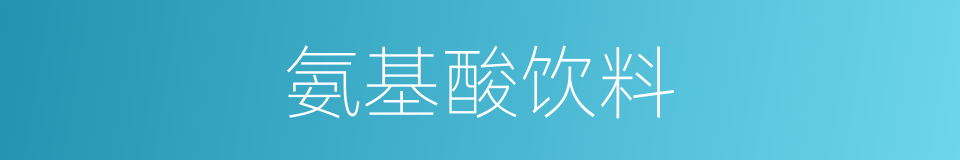 氨基酸饮料